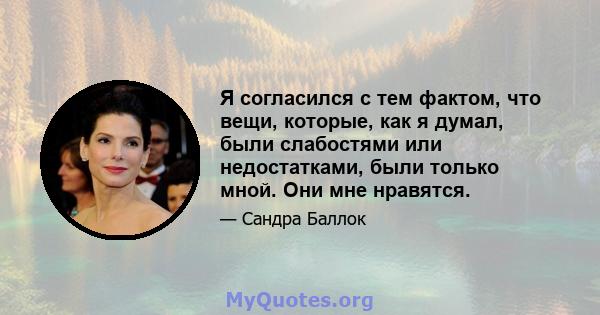 Я согласился с тем фактом, что вещи, которые, как я думал, были слабостями или недостатками, были только мной. Они мне нравятся.

— Сандра Баллок

MyQuotes.org